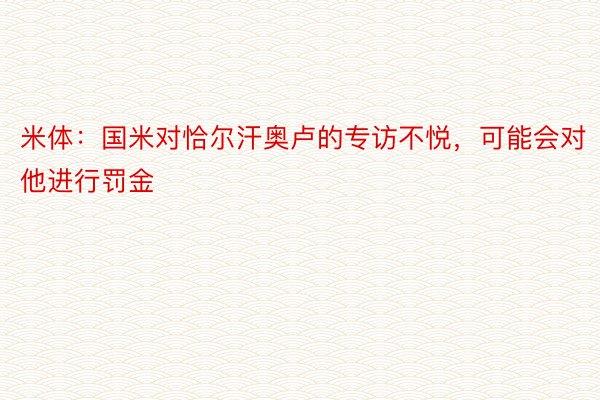 米体：国米对恰尔汗奥卢的专访不悦，可能会对他进行罚金